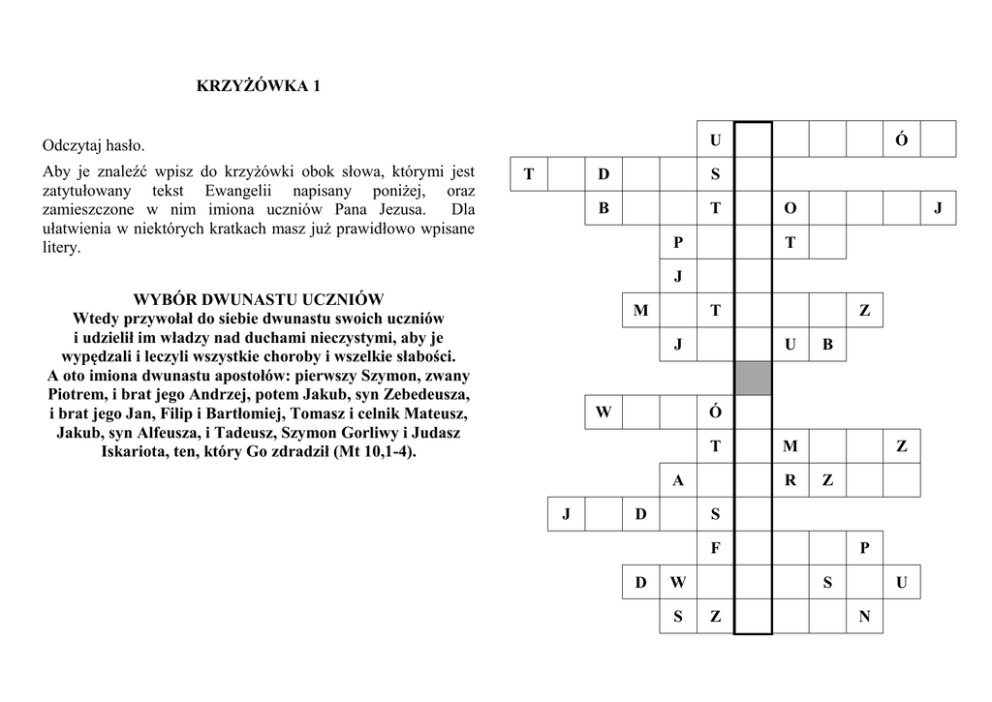 KRZYŻÓWKA 1

Odczytaj hasło.

Aby je znaleźć wpisz do krzyżówki obok słowa, którymi jest zatytułowany tekst Ewangelii napisany poniżej, oraz zamieszczone w nim imiona uczniów Pana Jezusa. Dla ułatwienia w niektórych kratkach masz już prawidłowo wpisane litery.

WYBÓR DWUNASTU UCZNIÓW
Wtedy przywołał do siebie dwunastu swoich uczniów i udzielił im władzy nad duchami nieczystymi, aby je wypędzali i leczyli wszystkie choroby i wszelkie słabości. A oto imiona dwunastu apostołów: pierwszy Szymon, zwany Piotrem, i brat jego Andrzej, potem Jakub, syn Zebedeusza, i brat jego Jan, Filip i Bartłomiej, Tomasz i celnik Mateusz, Jakub, syn Alfeusza, i Tadeusz, Szymon Gorliwy i Judasz Iskariota, ten, który Go zdradził (Mt 10,1-4).

U Ó
T D S
B T O J
P T
J
M T Z
J U B
W Ó
T M Z
A R Z
J D S
F P
D W S U
S Z N